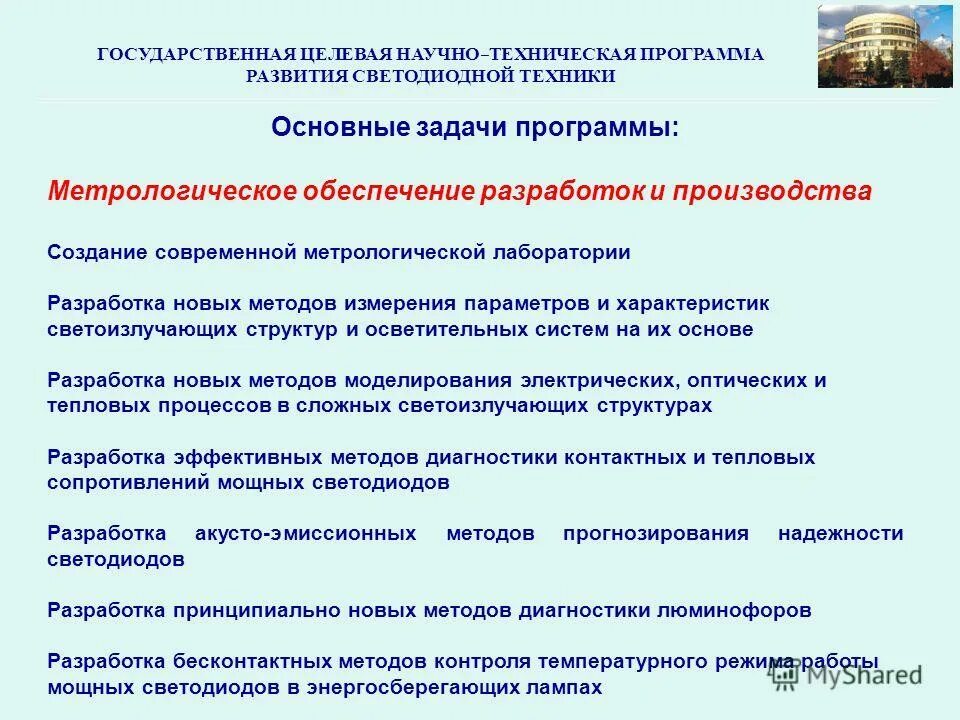 ГОСУДАРСТВЕННАЯ ЦЕЛЕВАЯ НАУЧНО–ТЕХНИЧЕСКАЯ ПРОГРАММА РАЗВИТИЯ СВЕТОДИОДНОЙ ТЕХНИКИ

Основные задачи программы:

Метрологическое обеспечение разработок и производства

Создание современной метрологической лаборатории

Разработка новых методов измерения параметров и характеристик светоизлучающих структур и осветительных систем на их основе

Разработка новых методов моделирования электрических, оптических и тепловых процессов в сложных светоизлучающих структурах

Разработка эффективных методов диагностики контактных и тепловых сопротивлений мощных светодиодов

Разработка акусто-эмиссионных методов прогнозирования надежности светодиодов

Разработка принципиально новых методов диагностики люминофоров

Разработка бесконтактных методов контроля температурного режима работы мощных светодиодов в энергосберегающих лампах

MyShared